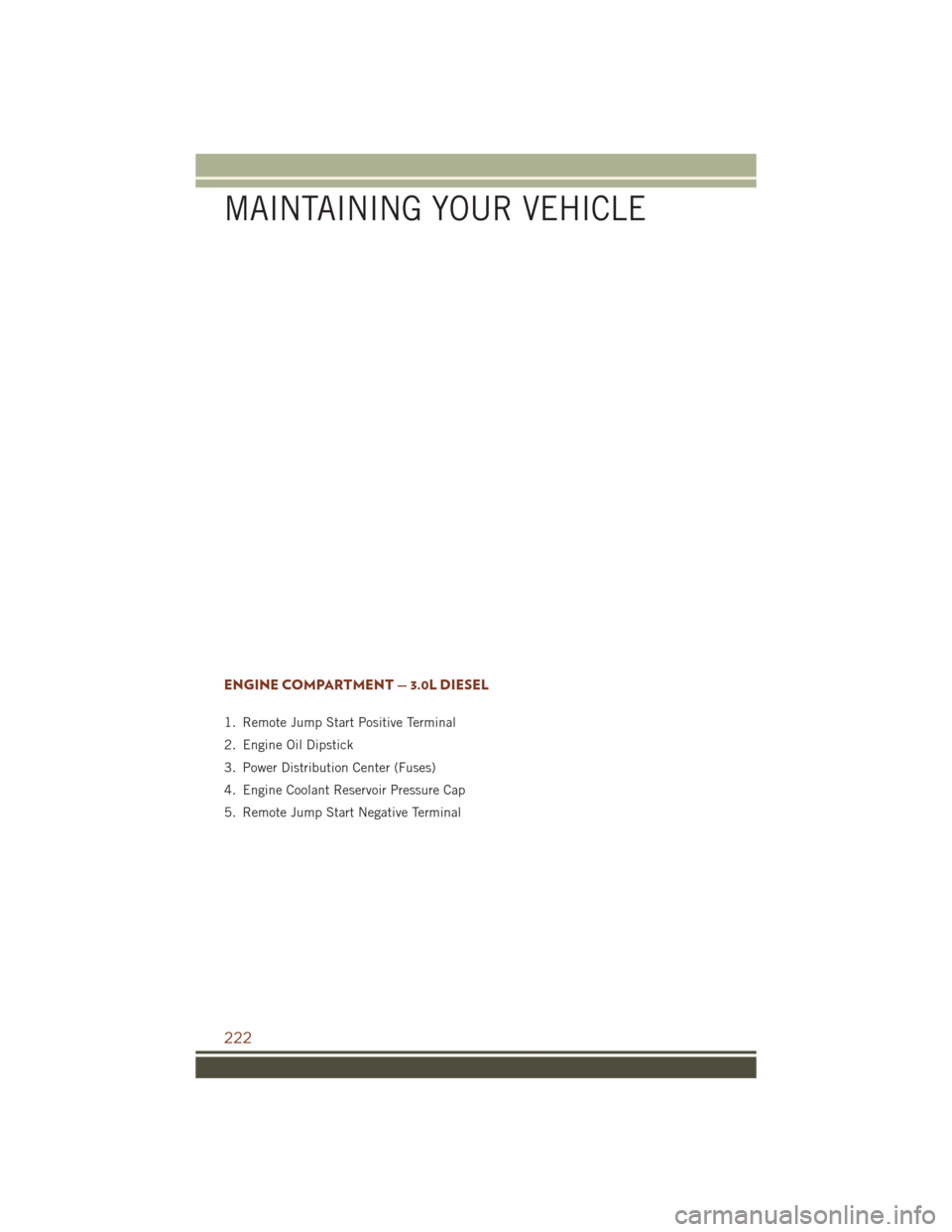 MAINTAINING YOUR VEHICLE

ENGINE COMPARTMENT — 3.0L DIESEL

1. Remote Jump Start Positive Terminal
2. Engine Oil Dipstick
3. Power Distribution Center (Fuses)
4. Engine Coolant Reservoir Pressure Cap
5. Remote Jump Start Negative Terminal

222

carmanualsonline.info